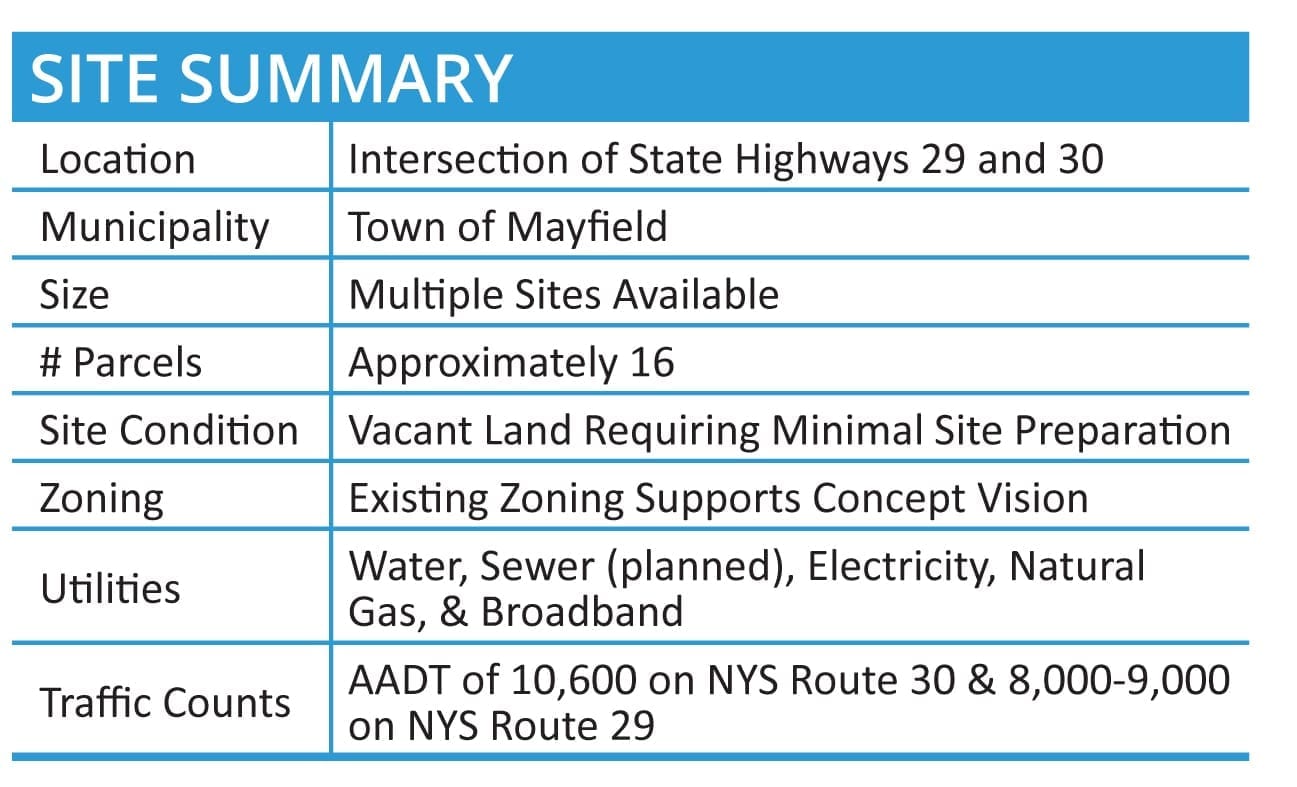 SITE SUMMARY

| | |
|---|---|
| Location | Intersection of State Highways 29 and 30 |
| Municipality | Town of Mayfield |
| Size | Multiple Sites Available |
| # Parcels | Approximately 16 |
| Site Condition | Vacant Land Requiring Minimal Site Preparation |
| Zoning | Existing Zoning Supports Concept Vision |
| Utilities | Water, Sewer (planned), Electricity, Natural Gas, & Broadband |
| Traffic Counts | AADT of 10,600 on NYS Route 30 & 8,000-9,000 on NYS Route 29 |